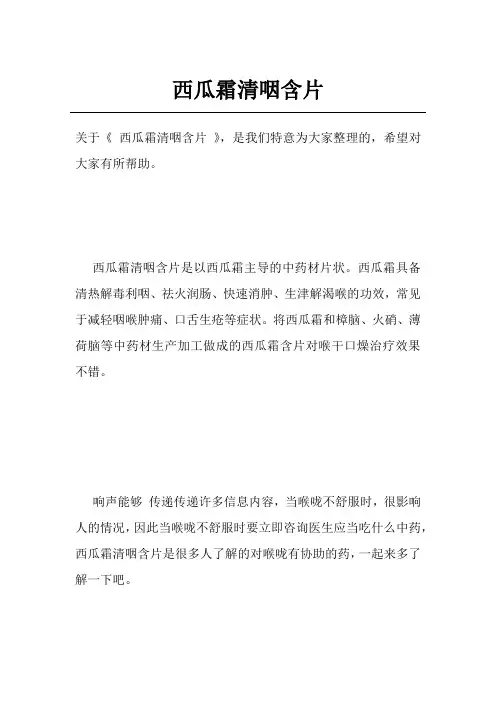 西瓜霜清咽含片

关于《 西瓜霜清咽含片 》，是我们特意为大家整理的，希望对大家有所帮助。

西瓜霜清咽含片是以西瓜霜主导的中药材片状。西瓜霜具备清热解毒利咽、祛火润肠、快速消肿、生津解渴喉的功效，常见于减轻咽喉肿痛、口舌生疮等症状。将西瓜霜和樟脑、火硝、薄荷脑等中药材生产加工做成的西瓜霜含片对喉干口燥治疗效果不错。

响声能够 传递传递许多信息内容，当喉咙不舒服时，很影响人的情况，因此当喉咙不舒服时要立即咨询医生应当吃什么中药，西瓜霜清咽含片是很多人了解的对喉咙有协助的药，一起来多了解一下吧。